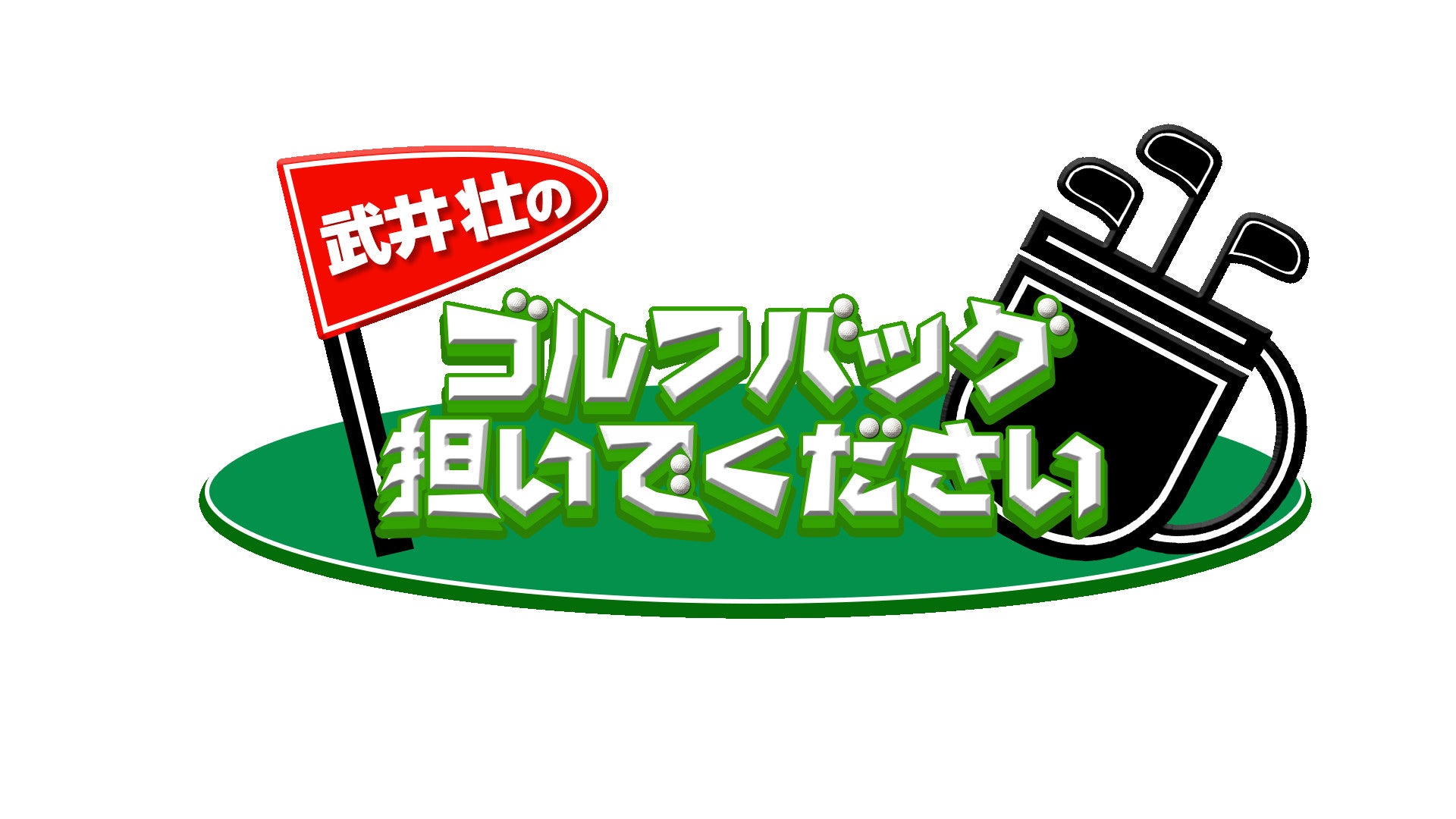 武井壮の
ゴルフバッグ
担いでください